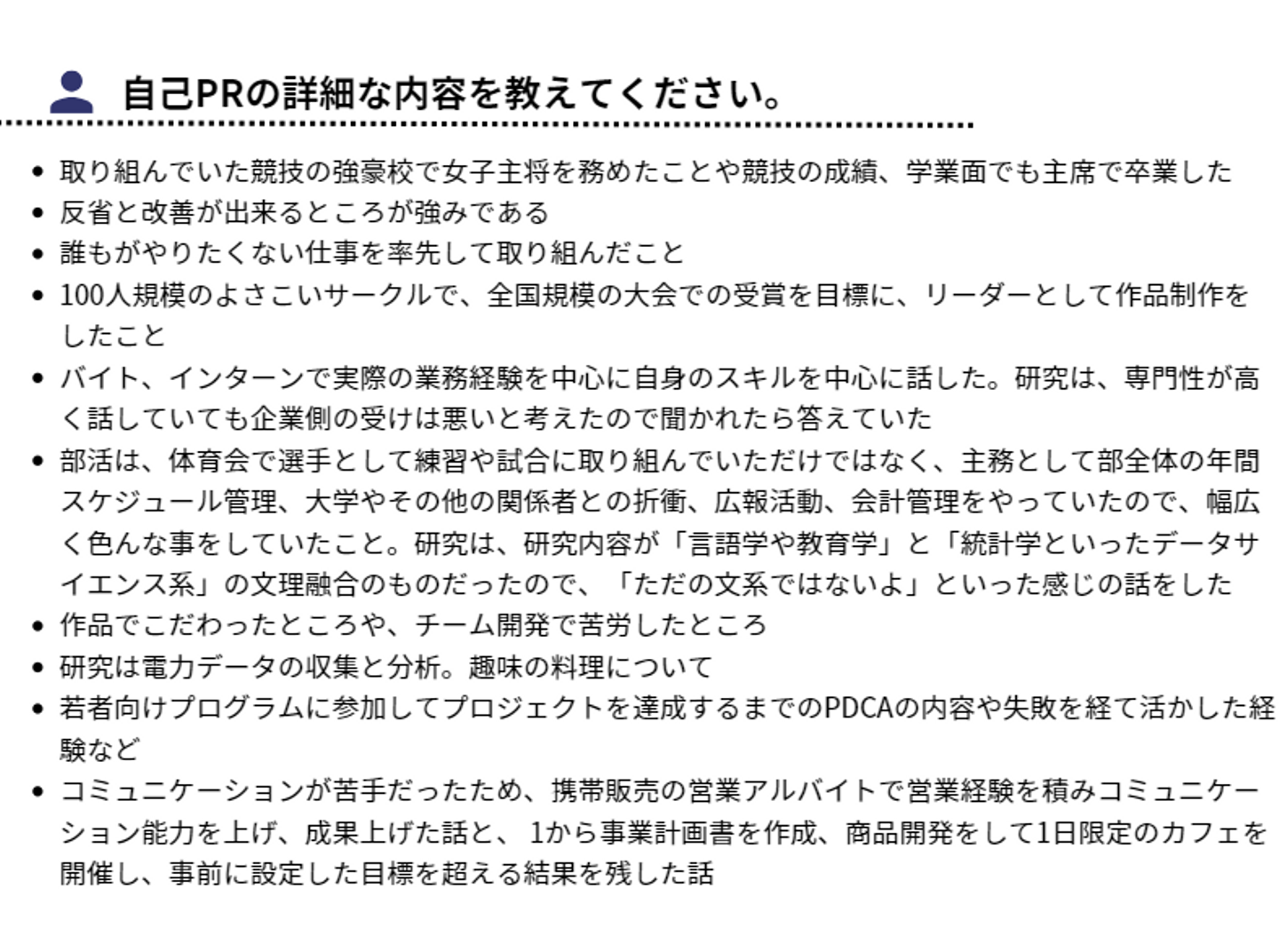 自己PRの詳細な内容を教えてください。

- 取り組んでいた競技の強豪校で女子主将を務めたことや競技の成績、学業面でも主席で卒業した
- 反省と改善が出来るところが強みである
- 誰もがやりたくない仕事を率先して取り組んだこと
- 100人規模のよさこいサークルで、全国規模の大会での受賞を目標に、リーダーとして作品制作をしたこと
- バイト、インターンで実際の業務経験を中心に自身のスキルを中心に話した。研究は、専門性が高く話していても企業側の受けは悪いと考えたので聞かれたら答えていた
- 部活は、体育会で選手として練習や試合に取り組んでいただけではなく、主務として部全体の年間スケジュール管理、大学やその他の関係者との折衝、広報活動、会計管理をやっていたので、幅広く色んな事をしていたこと。研究は、研究内容が「言語学や教育学」と「統計学といったデータサイエンス系」の文理融合のものだったので、「ただの文系ではないよ」といった感じの話をした
- 作品でこだわったところや、チーム開発で苦労したところ
- 研究は電力データの収集と分析。趣味の料理について
- 若者向けプログラムに参加してプロジェクトを達成するまでのPDCAの内容や失敗を経て活かした経験など
- コミュニケーションが苦手だったため、携帯販売の営業アルバイトで営業経験を積みコミュニケーション能力を上げ、成果上げた話と、1から事業計画書を作成、商品開発をして1日限定のカフェを開催し、事前に設定した目標を超える結果を残した話